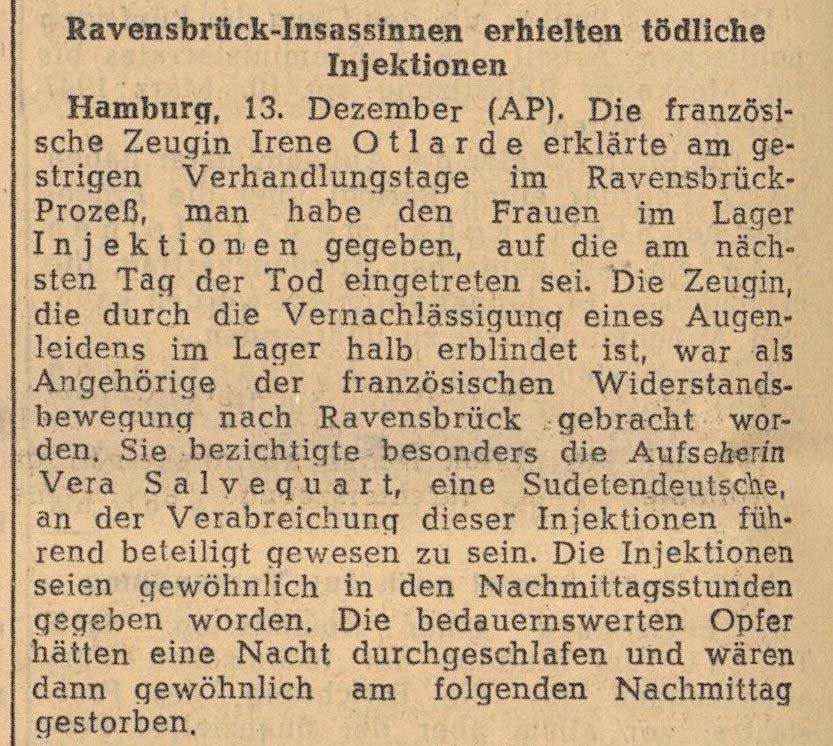 Ravensbrück-Insassinnen erhielten tödliche Injektionen

Hamburg, 13. Dezember (AP). Die französische Zeugin Irene Otlarde erklärte am gestrigen Verhandlungstage im Ravensbrück-Prozeß, man habe den Frauen im Lager Injektionen gegeben, auf die am nächsten Tag der Tod eingetreten sei. Die Zeugin, die durch die Vernachlässigung eines Augenleidens im Lager halb erblindet ist, war als Angehörige der französischen Widerstandsbewegung nach Ravensbrück gebracht worden. Sie bezichtigte besonders die Aufseherin Vera Salvequart, eine Sudetendeutsche, an der Verabreichung dieser Injektionen führend beteiligt gewesen zu sein. Die Injektionen seien gewöhnlich in den Nachmittagsstunden gegeben worden. Die bedauernswerten Opfer hätten eine Nacht durchgeschlafen und wären dann gewöhnlich am folgenden Nachmittag gestorben.